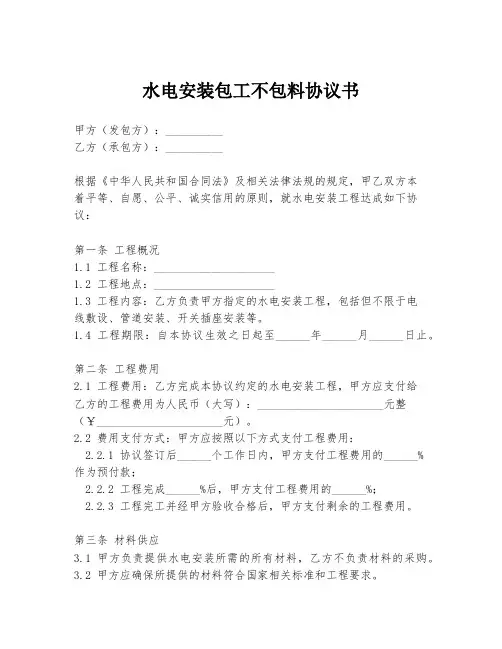 水电安装包工不包料协议书

甲方（发包方）：__________
乙方（承包方）：__________

根据《中华人民共和国合同法》及相关法律法规的规定，甲乙双方本着平等、自愿、公平、诚实信用的原则，就水电安装工程达成如下协议：

第一条 工程概况
1.1 工程名称：____________________
1.2 工程地点：____________________
1.3 工程内容：乙方负责甲方指定的水电安装工程，包括但不限于电线敷设、管道安装、开关插座安装等。
1.4 工程期限：自本协议生效之日起至______年______月______日止。

第二条 工程费用
2.1 工程费用：乙方完成本协议约定的水电安装工程，甲方应支付给乙方的工程费用为人民币（大写）：____________________元整（¥____________________元）。
2.2 费用支付方式：甲方应按照以下方式支付工程费用：
2.2.1 协议签订后______个工作日内，甲方支付工程费用的______%作为预付款；
2.2.2 工程完成______%后，甲方支付工程费用的______%；
2.2.3 工程完工并经甲方验收合格后，甲方支付剩余的工程费用。

第三条 材料供应
3.1 甲方负责提供水电安装所需的所有材料，乙方不负责材料的采购。
3.2 甲方应确保所提供的材料符合国家相关标准和工程要求。